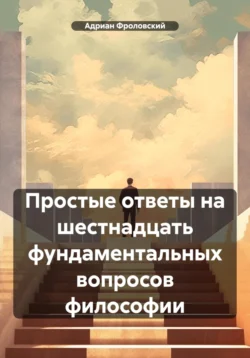 Адриан Фроловский

Простые ответы на шестнадцать фундаментальных вопросов философии